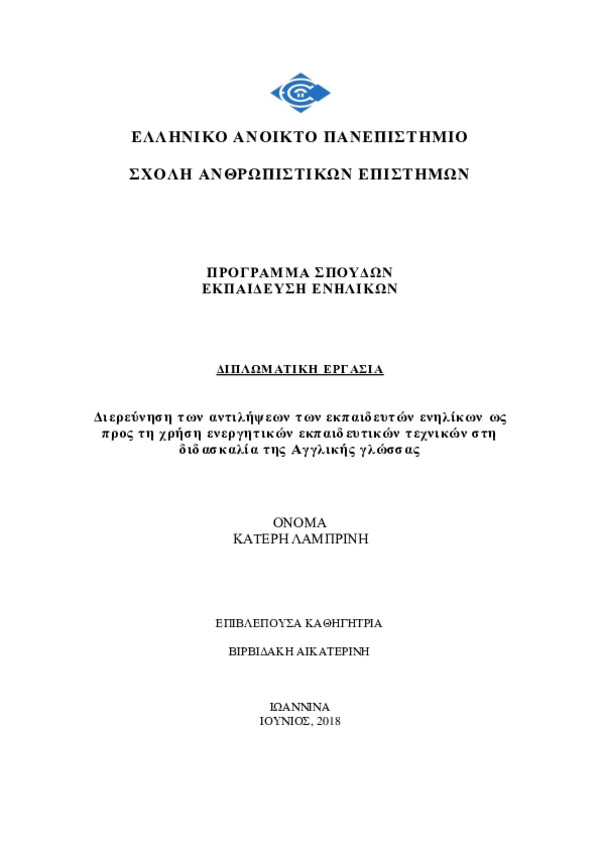 ΕΛΛΗΝΙΚΟ ΑΝΟΙΚΤΟ ΠΑΝΕΠΙΣΤΗΜΙΟ

ΣΧΟΛΗ ΑΝΘΡΩΠΙΣΤΙΚΩΝ ΕΠΙΣΤΗΜΩΝ

ΠΡΟΓΡΑΜΜΑ ΣΠΟΥΔΩΝ
ΕΚΠΑΙΔΕΥΣΗ ΕΝΗΛΙΚΩΝ

ΔΙΠΛΩΜΑΤΙΚΗ ΕΡΓΑΣΙΑ

Διερεύνηση των αντιλήψεων των εκπαιδευτών ενηλίκων ως προς τη χρήση ενεργητικών εκπαιδευτικών τεχνικών στη διδασκαλία της Αγγλικής γλώσσας

ΟΝΟΜΑ
ΚΑΤΕΡΗ ΛΑΜΠΡΙΝΗ

ΕΠΙΒΛΕΠΟΥΣΑ ΚΑΘΗΓΗΤΡΙΑ

ΒΙΡΒΙΔΑΚΗ ΑΙΚΑΤΕΡΙΝΗ

ΙΩΑΝΝΙΝΑ
ΙΟΥΝΙΟΣ, 2018